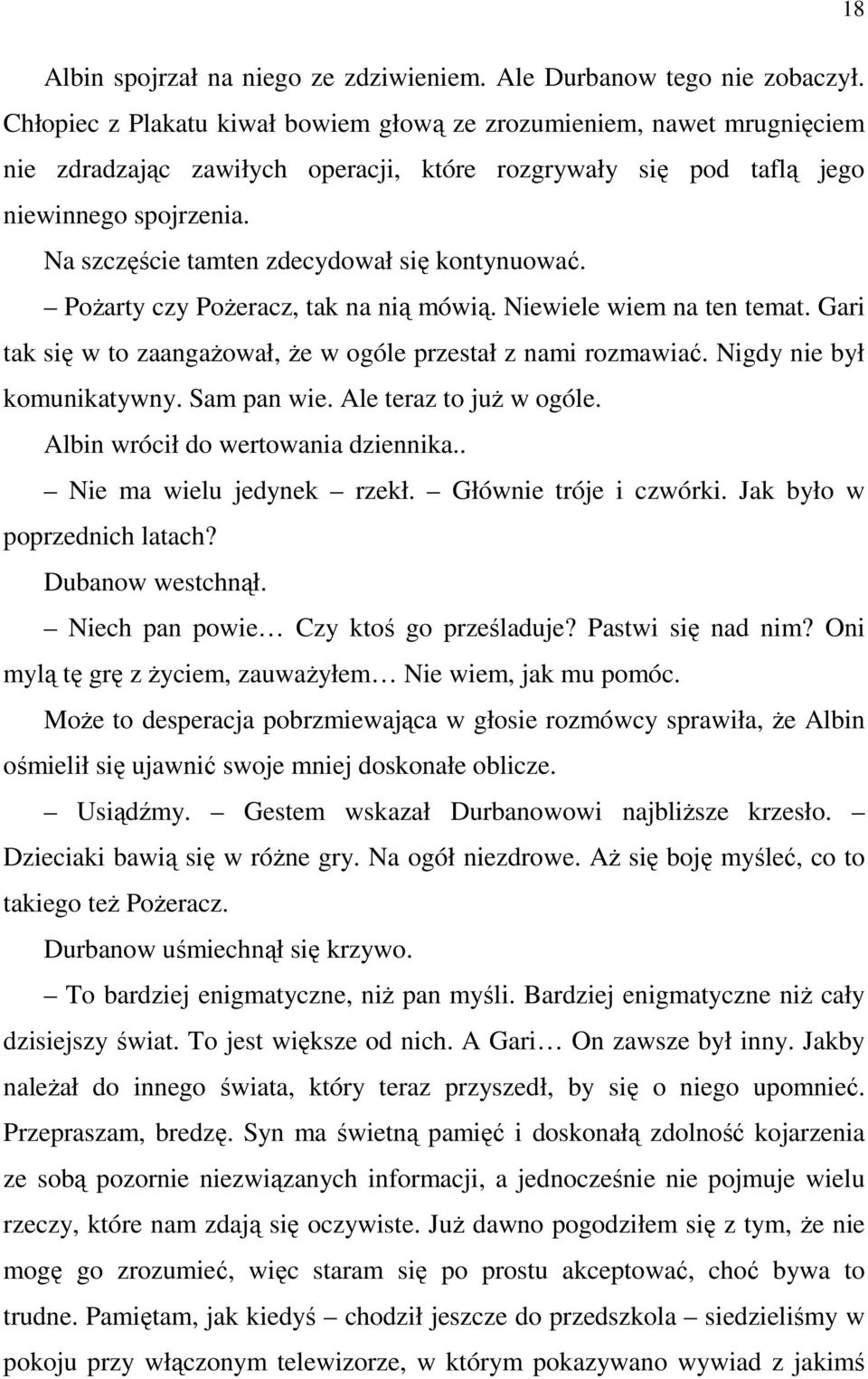 18

Albin spojrzał na niego ze zdziwieniem. Ale Durbanow tego nie zobaczył. Chłopiec z Plakatu kiwał bowiem głową ze zrozumieniem, nawet mrugnięciem nie zdradzając zawiłych operacji, które rozgrywały się pod taflą jego niewinnego spojrzenia.

Na szczęście tamten zdecydował się kontynuować.

– Pożarty czy Pożeracz, tak na nią mówią. Niewiele wiem na ten temat. Gari tak się w to zaangażował, że w ogóle przestał z nami rozmawiać. Nigdy nie był komunikatywny. Sam pan wie. Ale teraz to już w ogóle.

Albin wrócił do wertowania dziennika..

– Nie ma wielu jedynek – rzekł. – Głównie tróje i czwórki. Jak było w poprzednich latach?

Dubanow westchnął.

– Niech pan powie… Czy ktoś go prześladuje? Pastwi się nad nim? Oni mylą tę grę z życiem, zauważyłem… Nie wiem, jak mu pomóc.

Może to desperacja pobrzmiewająca w głosie rozmówcy sprawiła, że Albin ośmielił się ujawnić swoje mniej doskonałe oblicze.

– Usiądźmy. – Gestem wskazał Durbanowowi najbliższe krzesło. – Dzieciaki bawią się w różne gry. Na ogół niezdrowe. Aż się boję myśleć, co to takiego też Pożeracz.

Durbanow uśmiechnął się krzywo.

– To bardziej enigmatyczne, niż pan myśli. Bardziej enigmatyczne niż cały dzisiejszy świat. To jest większe od nich. A Gari… On zawsze był inny. Jakby należał do innego świata, który teraz przyszedł, by się o niego upomnieć. Przepraszam, bredzę. Syn ma świetną pamięć i doskonałą zdolność kojarzenia ze sobą pozornie niezwiązanych informacji, a jednocześnie nie pojmuje wielu rzeczy, które nam zdają się oczywiste. Już dawno pogodziłem się z tym, że nie mogę go zrozumieć, więc staram się po prostu akceptować, choć bywa to trudne. Pamiętam, jak kiedyś – chodził jeszcze do przedszkola – siedzieliśmy w pokoju przy włączonym telewizorze, w którym pokazywano wywiad z jakimś